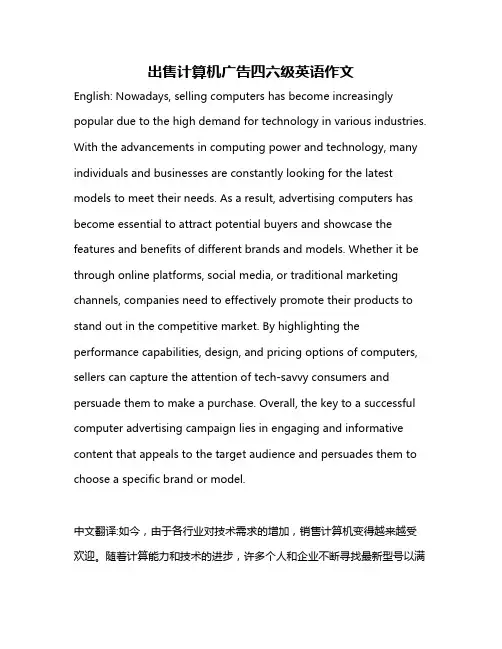 出售计算机广告四六级英语作文

English: Nowadays, selling computers has become increasingly popular due to the high demand for technology in various industries. With the advancements in computing power and technology, many individuals and businesses are constantly looking for the latest models to meet their needs. As a result, advertising computers has become essential to attract potential buyers and showcase the features and benefits of different brands and models. Whether it be through online platforms, social media, or traditional marketing channels, companies need to effectively promote their products to stand out in the competitive market. By highlighting the performance capabilities, design, and pricing options of computers, sellers can capture the attention of tech-savvy consumers and persuade them to make a purchase. Overall, the key to a successful computer advertising campaign lies in engaging and informative content that appeals to the target audience and persuades them to choose a specific brand or model.

中文翻译:如今，由于各行业对技术需求的增加，销售计算机变得越来越受欢迎。随着计算能力和技术的进步，许多个人和企业不断寻找最新型号以满